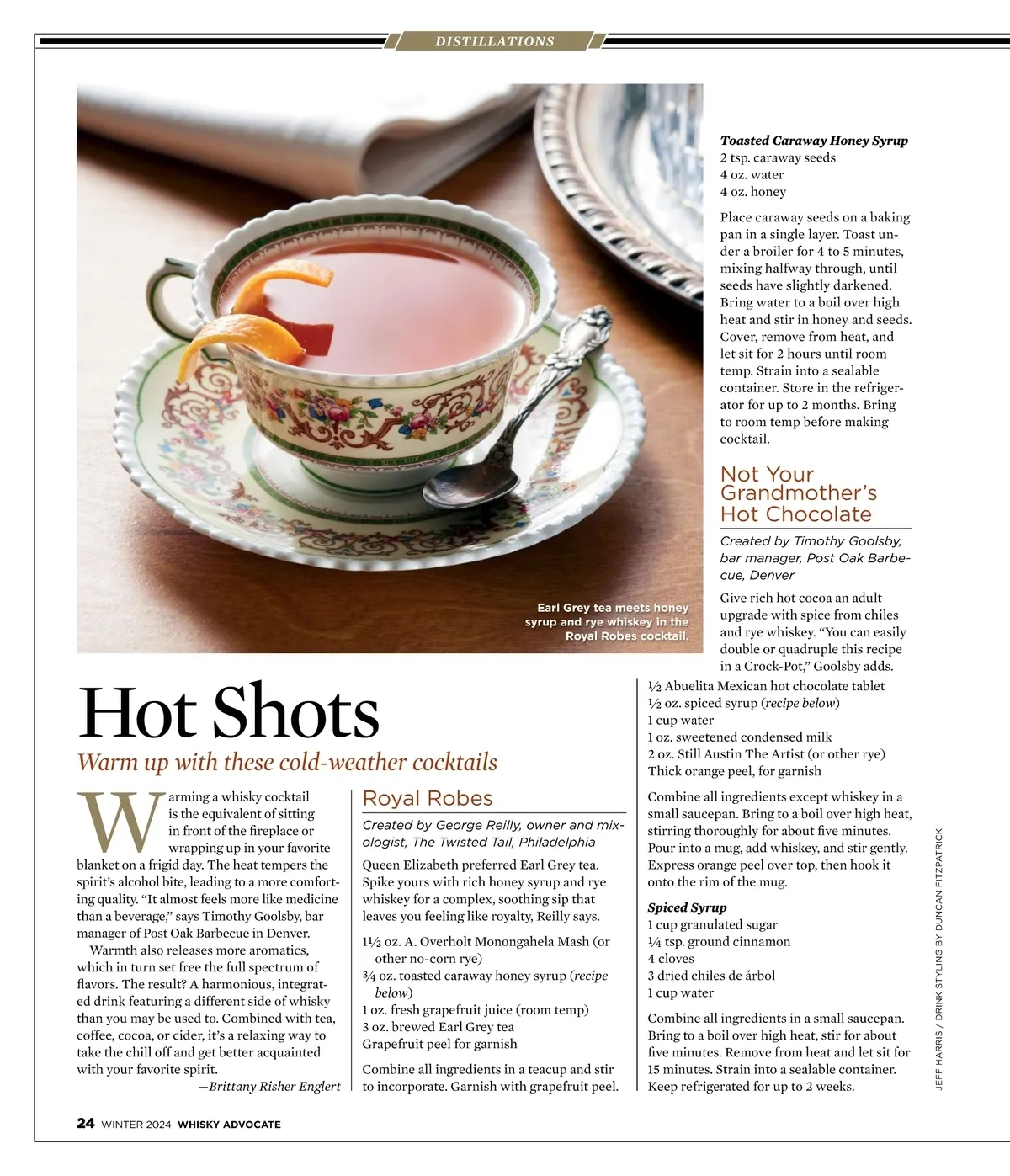 DISTILLATIONS

Earl Grey tea meets honey syrup and rye whiskey in the Royal Robes cocktail.

Hot Shots

Warm up with these cold-weather cocktails

Warming a whisky cocktail is the equivalent of sitting in front of the fireplace or wrapping up in your favorite blanket on a frigid day. The heat tempers the spirit's alcohol bite, leading to a more comforting quality. "It almost feels more like medicine than a beverage," says Timothy Goolsby, bar manager of Post Oak Barbecue in Denver.

Warmth also releases more aromatics, which in turn set free the full spectrum of flavors. The result? A harmonious, integrated drink featuring a different side of whisky than you may be used to. Combined with tea, coffee, cocoa, or cider, it's a relaxing way to take the chill off and get better acquainted with your favorite spirit.

—Brittany Risher Englert

Royal Robes

Created by George Reilly, owner and mixologist, The Twisted Tail, Philadelphia

Queen Elizabeth preferred Earl Grey tea. Spike yours with rich honey syrup and rye whiskey for a complex, soothing sip that leaves you feeling like royalty, Reilly says.

1½ oz. A. Overholt Monongahela Mash (or other no-corn rye)
¾ oz. toasted caraway honey syrup (recipe below)
1 oz. fresh grapefruit juice (room temp)
3 oz. brewed Earl Grey tea
Grapefruit peel for garnish

Combine all ingredients in a teacup and stir to incorporate. Garnish with grapefruit peel.

Toasted Caraway Honey Syrup
2 tsp. caraway seeds
4 oz. water
4 oz. honey

Place caraway seeds on a baking pan in a single layer. Toast under a broiler for 4 to 5 minutes, mixing halfway through, until seeds have slightly darkened. Bring water to a boil over high heat and stir in honey and seeds. Cover, remove from heat, and let sit for 2 hours until room temp. Strain into a sealable container. Store in the refrigerator for up to 2 months. Bring to room temp before making cocktail.

Not Your Grandmother's Hot Chocolate

Created by Timothy Goolsby, bar manager, Post Oak Barbecue, Denver

Give rich hot cocoa an adult upgrade with spice from chiles and rye whiskey. "You can easily double or quadruple this recipe in a Crock-Pot," Goolsby adds.

½ Abuelita Mexican hot chocolate tablet
½ oz. spiced syrup (recipe below)
1 cup water
1 oz. sweetened condensed milk
2 oz. Still Austin The Artist (or other rye)
Thick orange peel, for garnish

Combine all ingredients except whiskey in a small saucepan. Bring to a boil over high heat, stirring thoroughly for about five minutes. Pour into a mug, add whiskey, and stir gently. Express orange peel over top, then hook it onto the rim of the mug.

Spiced Syrup
1 cup granulated sugar
¼ tsp. ground cinnamon
4 cloves
3 dried chiles de árbol
1 cup water

Combine all ingredients in a small saucepan. Bring to a boil over high heat, stir for about five minutes. Remove from heat and let sit for 15 minutes. Strain into a sealable container. Keep refrigerated for up to 2 weeks.

JEFF HARRIS / DRINK STYLING BY DUNCAN FITZPATRICK

24 WINTER 2024 WHISKY ADVOCATE